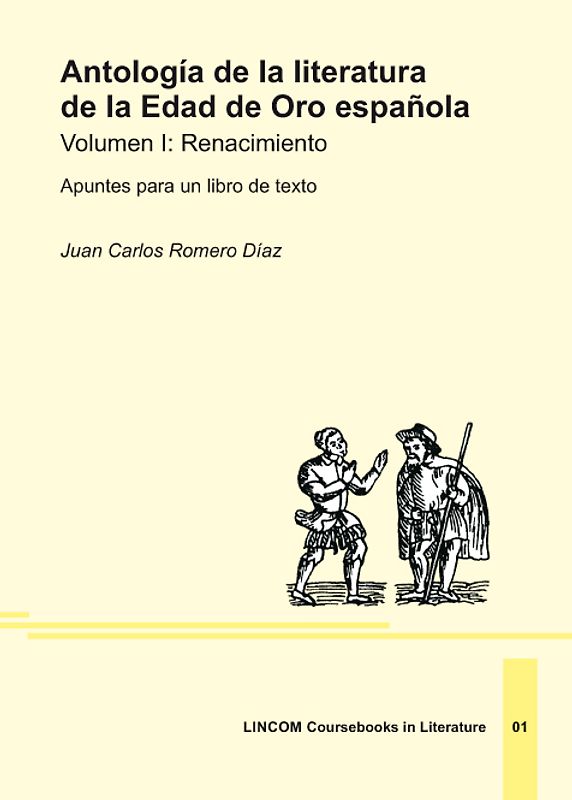 Antología de la literatura de la Edad de Oro española

Volumen I: Renacimiento

Apuntes para un libro de texto

Juan Carlos Romero Díaz

LINCOM Coursebooks in Literature 01